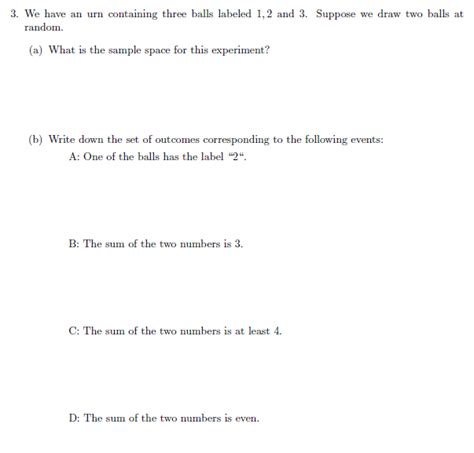 3. We have an urn containing three balls labeled 1, 2 and 3. Suppose we draw two balls at random.

(a) What is the sample space for this experiment?

(b) Write down the set of outcomes corresponding to the following events:

A: One of the balls has the label "2".

B: The sum of the two numbers is 3.

C: The sum of the two numbers is at least 4.

D: The sum of the two numbers is even.